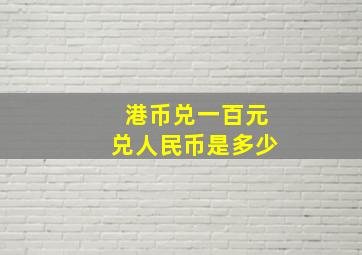 港币兑一百元
兑人民币是多少